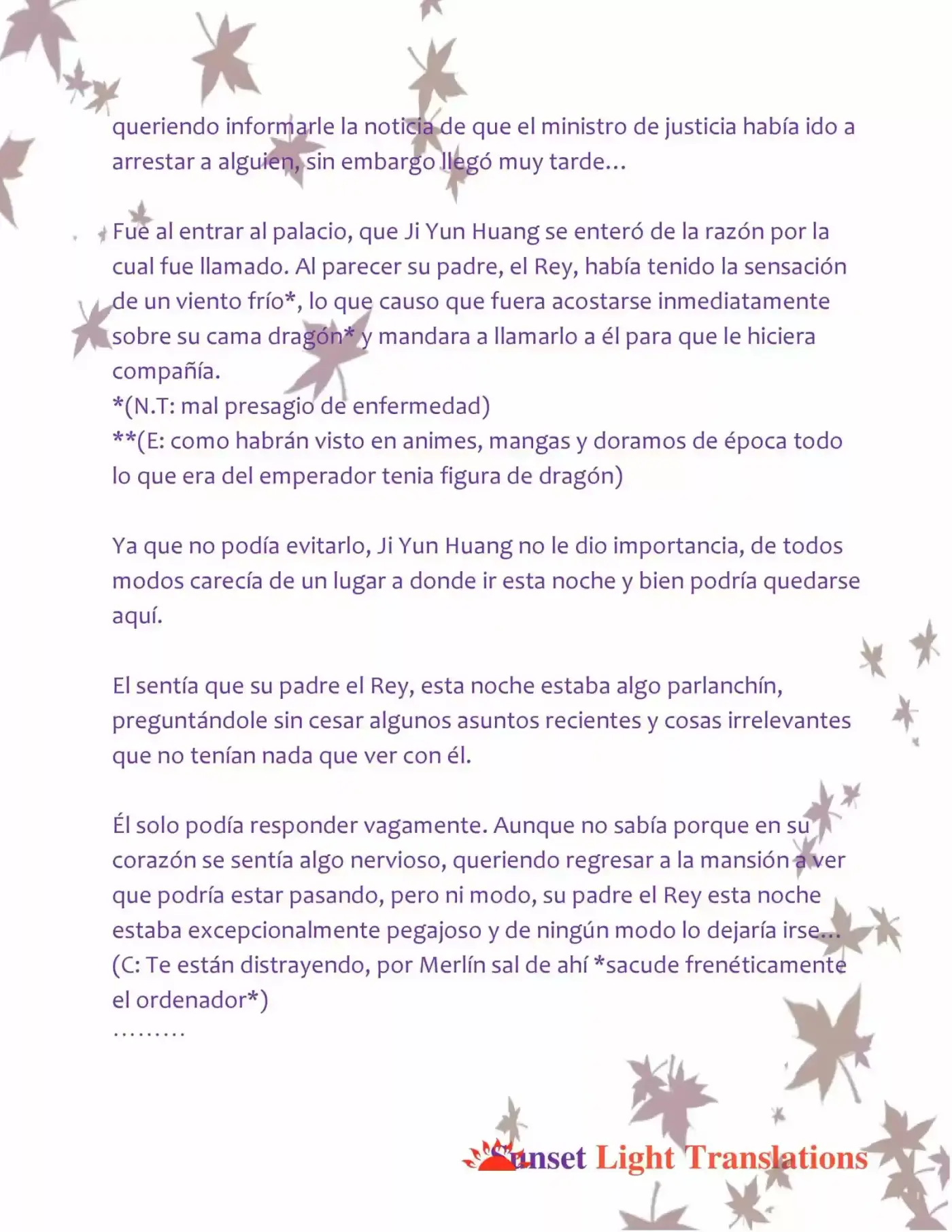 queriendo informarle la noticia de que el ministro de justicia había ido a arrestar a alguien, sin embargo llegó muy tarde…

Fue al entrar al palacio, que Ji Yun Huang se enteró de la razón por la cual fue llamado. Al parecer su padre, el Rey, había tenido la sensación de un viento frío*, lo que causo que fuera acostarse inmediatamente sobre su cama dragón* y mandara a llamarlo a él para que le hiciera compañía.
*(N.T: mal presagio de enfermedad)
**(E: como habrán visto en animes, mangas y doramos de época todo lo que era del emperador tenia figura de dragón)

Ya que no podía evitarlo, Ji Yun Huang no le dio importancia, de todos modos carecía de un lugar a donde ir esta noche y bien podría quedarse aquí.

El sentía que su padre el Rey, esta noche estaba algo parlanchín, preguntándole sin cesar algunos asuntos recientes y cosas irrelevantes que no tenían nada que ver con él.

Él solo podía responder vagamente. Aunque no sabía porque en su corazón se sentía algo nervioso, queriendo regresar a la mansión a ver que podría estar pasando, pero ni modo, su padre el Rey esta noche estaba excepcionalmente pegajoso y de ningún modo lo dejaría irse…
(C: Te están distrayendo, por Merlín sal de ahí *sacude frenéticamente el ordenador*)
………

Sunset Light Translations